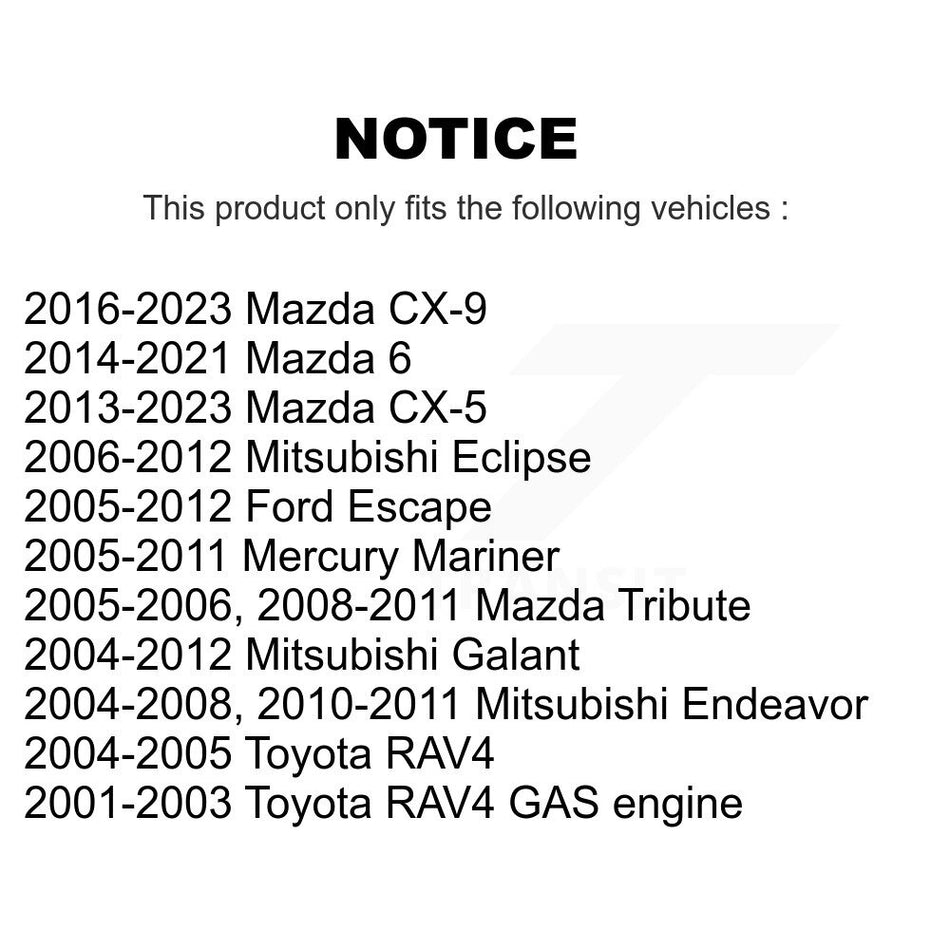 NOTICE

This product only fits the following vehicles :

2016-2023 Mazda CX-9
2014-2021 Mazda 6
2013-2023 Mazda CX-5
2006-2012 Mitsubishi Eclipse
2005-2012 Ford Escape
2005-2011 Mercury Mariner
2005-2006, 2008-2011 Mazda Tribute
2004-2012 Mitsubishi Galant
2004-2008, 2010-2011 Mitsubishi Endeavor
2004-2005 Toyota RAV4
2001-2003 Toyota RAV4 GAS engine